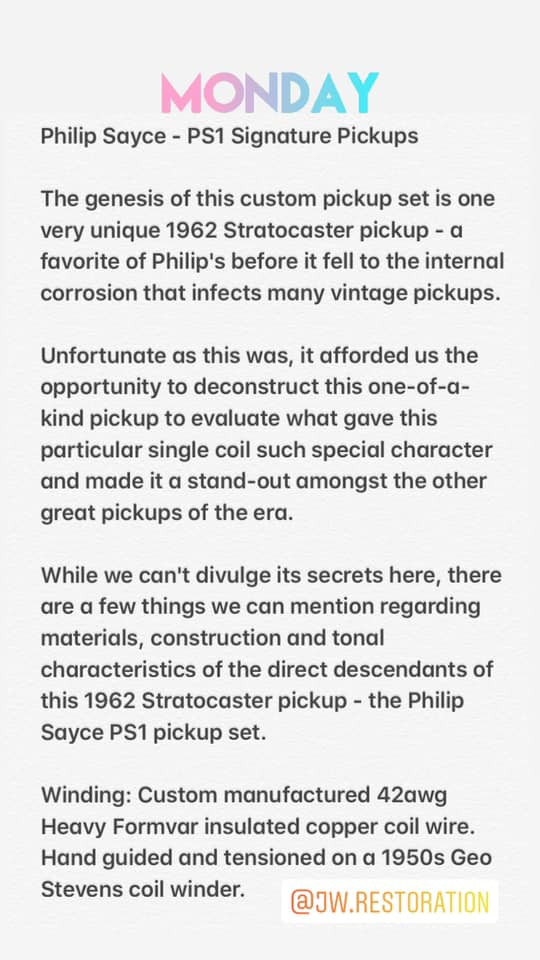 MONDAY

Philip Sayce - PS1 Signature Pickups

The genesis of this custom pickup set is one very unique 1962 Stratocaster pickup - a favorite of Philip's before it fell to the internal corrosion that infects many vintage pickups.

Unfortunate as this was, it afforded us the opportunity to deconstruct this one-of-a-kind pickup to evaluate what gave this particular single coil such special character and made it a stand-out amongst the other great pickups of the era.

While we can't divulge its secrets here, there are a few things we can mention regarding materials, construction and tonal characteristics of the direct descendants of this 1962 Stratocaster pickup - the Philip Sayce PS1 pickup set.

Winding: Custom manufactured 42awg Heavy Formvar insulated copper coil wire. Hand guided and tensioned on a 1950s Geo Stevens coil winder.

@JW.RESTORATION